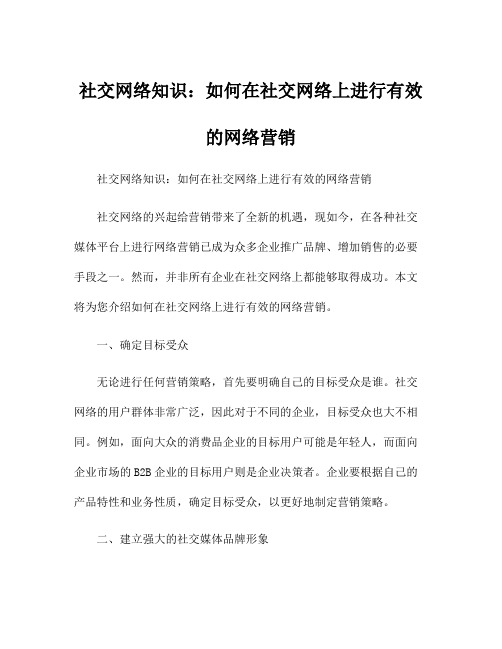 社交网络知识：如何在社交网络上进行有效的网络营销

社交网络知识：如何在社交网络上进行有效的网络营销

社交网络的兴起给营销带来了全新的机遇，现如今，在各种社交媒体平台上进行网络营销已成为众多企业推广品牌、增加销售的必要手段之一。然而，并非所有企业在社交网络上都能够取得成功。本文将为您介绍如何在社交网络上进行有效的网络营销。

一、确定目标受众

无论进行任何营销策略，首先要明确自己的目标受众是谁。社交网络的用户群体非常广泛，因此对于不同的企业，目标受众也大不相同。例如，面向大众的消费品企业的目标用户可能是年轻人，而面向企业市场的B2B企业的目标用户则是企业决策者。企业要根据自己的产品特性和业务性质，确定目标受众，以更好地制定营销策略。

二、建立强大的社交媒体品牌形象